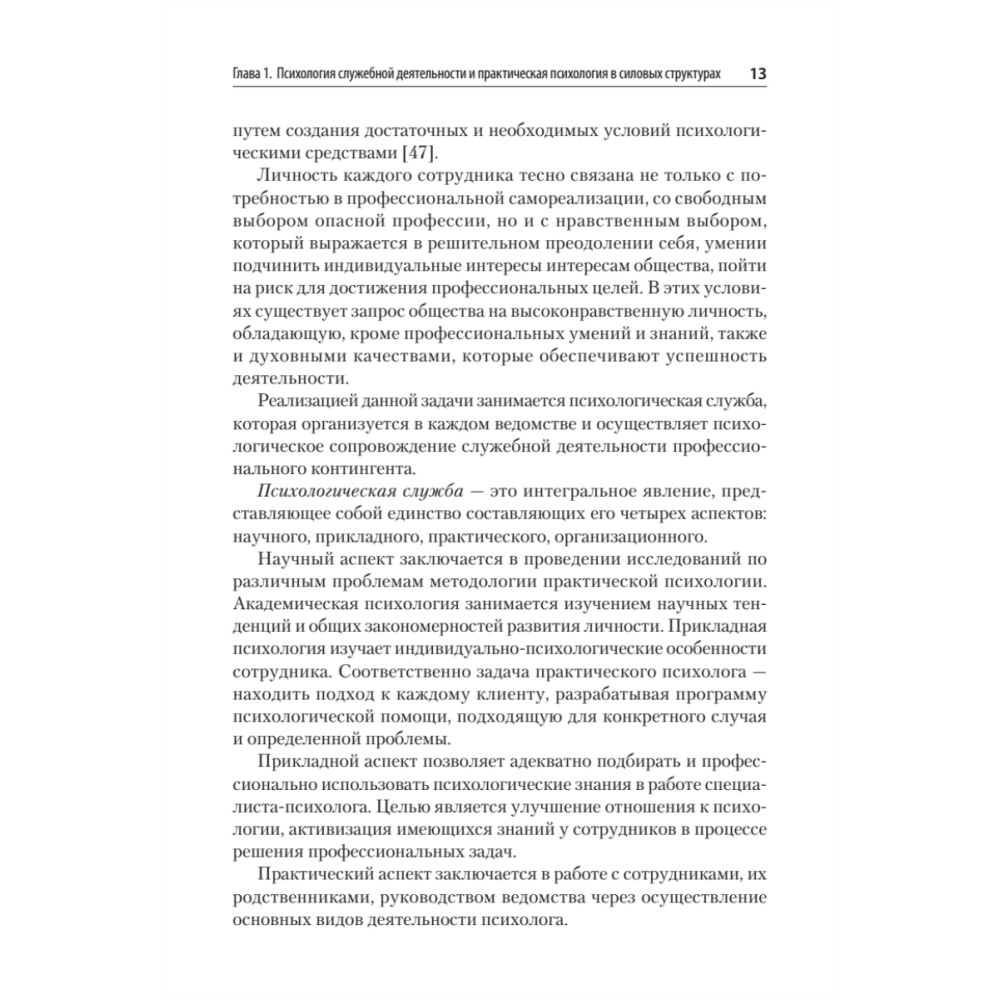 Глава 1. Психология служебной деятельности и практическая психология в силовых структурах 13

путем создания достаточных и необходимых условий психологическими средствами [47].

Личность каждого сотрудника тесно связана не только с потребностью в профессиональной самореализации, со свободным выбором опасной профессии, но и с нравственным выбором, который выражается в решительном преодолении себя, умении подчинить индивидуальные интересы интересам общества, пойти на риск для достижения профессиональных целей. В этих условиях существует запрос общества на высоконравственную личность, обладающую, кроме профессиональных умений и знаний, также и духовными качествами, которые обеспечивают успешность деятельности.

Реализацией данной задачи занимается психологическая служба, которая организуется в каждом ведомстве и осуществляет психологическое сопровождение служебной деятельности профессионального контингента.

Психологическая служба — это интегральное явление, представляющее собой единство составляющих его четырех аспектов: научного, прикладного, практического, организационного.

Научный аспект заключается в проведении исследований по различным проблемам методологии практической психологии. Академическая психология занимается изучением научных тенденций и общих закономерностей развития личности. Прикладная психология изучает индивидуально-психологические особенности сотрудника. Соответственно задача практического психолога — находить подход к каждому клиенту, разрабатывая программу психологической помощи, подходящую для конкретного случая и определенной проблемы.

Прикладной аспект позволяет адекватно подбирать и профессионально использовать психологические знания в работе специалиста-психолога. Целью является улучшение отношения к психологии, активизация имеющихся знаний у сотрудников в процессе решения профессиональных задач.

Практический аспект заключается в работе с сотрудниками, их родственниками, руководством ведомства через осуществление основных видов деятельности психолога.